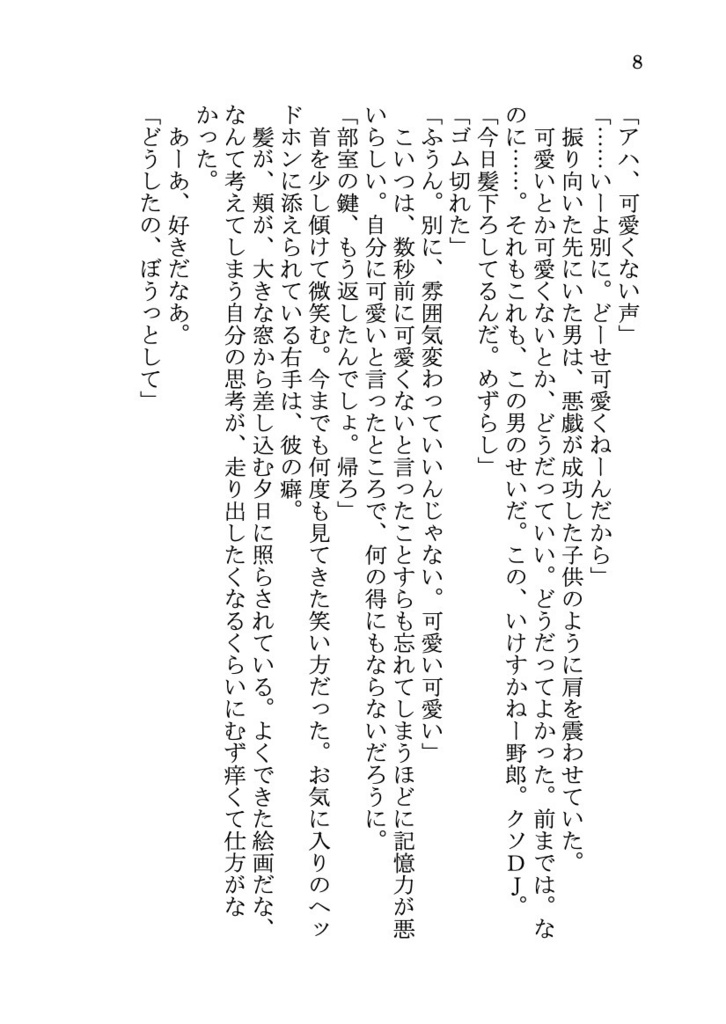 8

「アハ、可愛くない声」

「……いーよ別に。どーせ可愛くねーんだから」

振り向いた先にいた男は、悪戯が成功した子供のように肩を震わせていた。

可愛いとか可愛くないとか、どうだっていい。どうだってよかった。前までは。なのに……。それもこれも、この男のせいだ。この、いけすかねー野郎。クソＤＪ。

「今日髪下ろしてるんだ。めずらし」

「ゴム切れた」

「ふうん。別に、雰囲気変わっていいんじゃない。可愛い可愛い」

こいつは、数秒前に可愛くないと言ったことすらも忘れてしまうほどに記憶力が悪いらしい。自分に可愛いと言ったところで、何の得にもならないだろうに。

「部室の鍵、もう返したんでしょ。帰ろ」

首を少し傾けて微笑む。今までも何度も見てきた笑い方だった。お気に入りのヘッドホンに添えられている右手は、彼の癖。

髪が、頬が、大きな窓から差し込む夕日に照らされている。よくできた絵画だな、なんて考えてしまう自分の思考が、走り出したくなるくらいにむず痒くて仕方がなかった。

あーあ、好きだなあ。

「どうしたの、ぼうっとして」